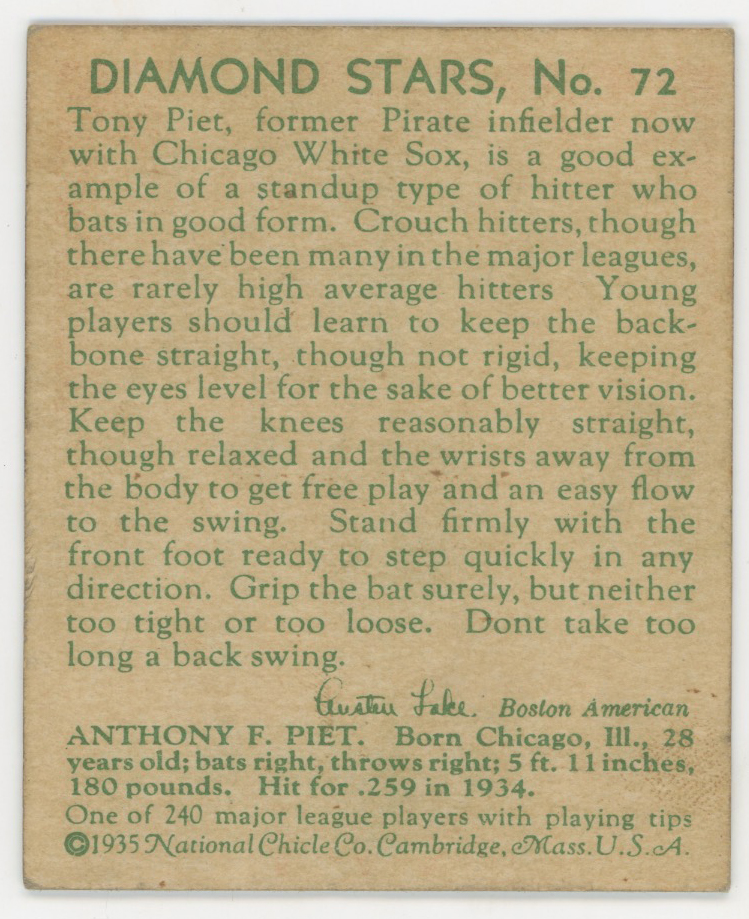 DIAMOND STARS, No. 72

Tony Piet, former Pirate infielder now with Chicago White Sox, is a good example of a standup type of hitter who bats in good form. Crouch hitters, though there have been many in the major leagues, are rarely high average hitters Young players should learn to keep the backbone straight, though not rigid, keeping the eyes level for the sake of better vision. Keep the knees reasonably straight, though relaxed and the wrists away from the body to get free play and an easy flow to the swing. Stand firmly with the front foot ready to step quickly in any direction. Grip the bat surely, but neither too tight or too loose. Dont take too long a back swing.

Austen Lake. Boston American

ANTHONY F. PIET. Born Chicago, Ill., 28 years old; bats right, throws right; 5 ft. 11 inches, 180 pounds. Hit for .259 in 1934.

One of 240 major league players with playing tips
©1935 National Chicle Co. Cambridge, Mass. U.S.A.